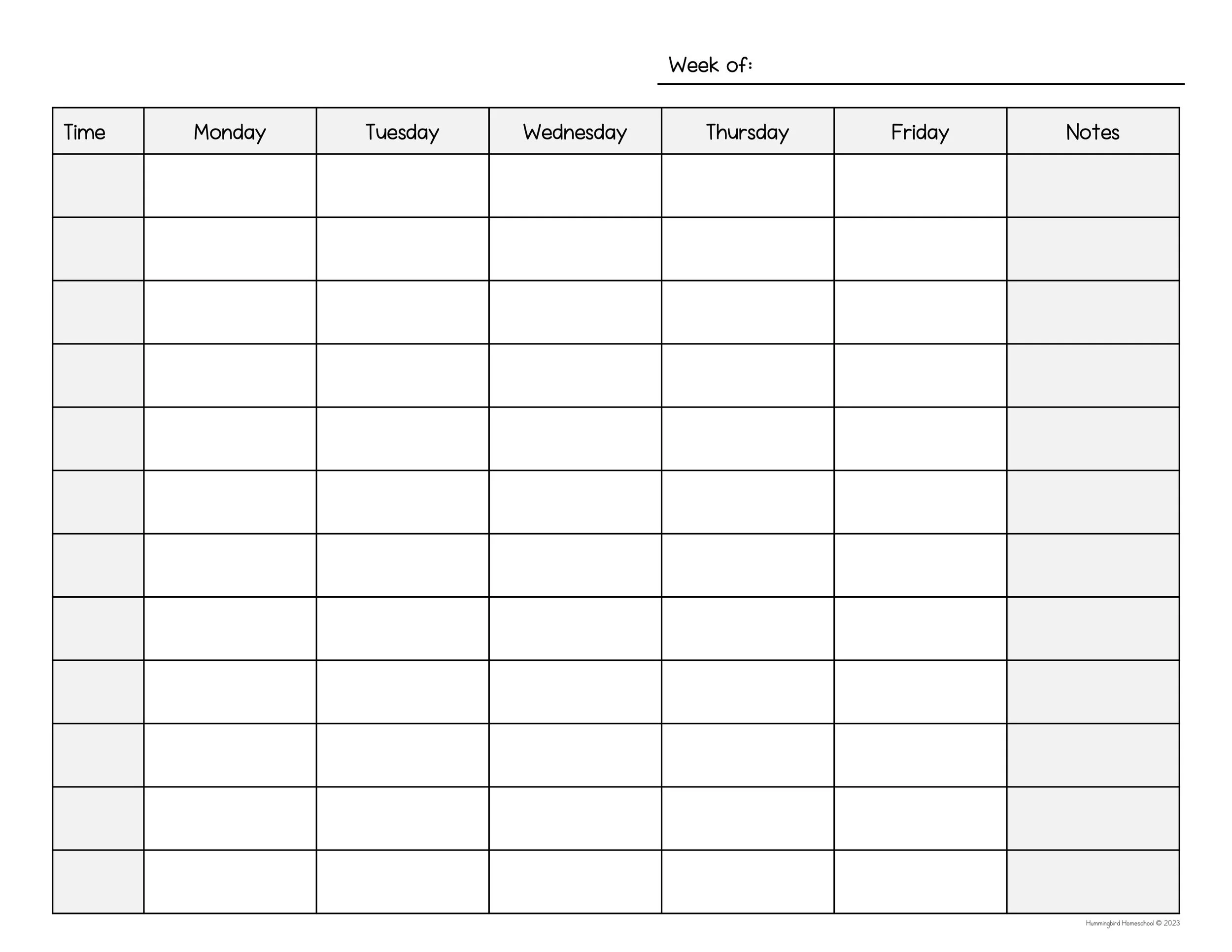 Week of:

| Time | Monday | Tuesday | Wednesday | Thursday | Friday | Notes |
|---|---|---|---|---|---|---|
| | | | | | | |
| | | | | | | |
| | | | | | | |
| | | | | | | |
| | | | | | | |
| | | | | | | |
| | | | | | | |
| | | | | | | |
| | | | | | | |
| | | | | | | |
| | | | | | | |
| | | | | | | |

Hummingbird Homeschool © 2023